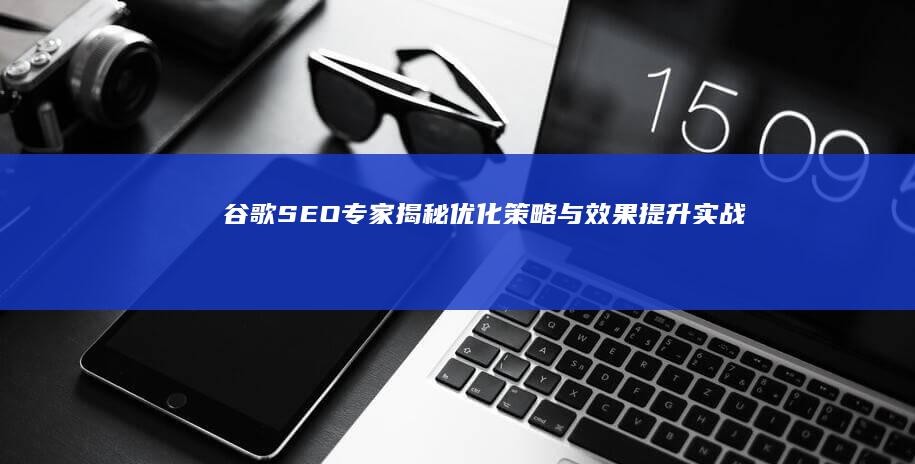 15 09

谷歌SEO专家揭秘优化策略与效果提升实战